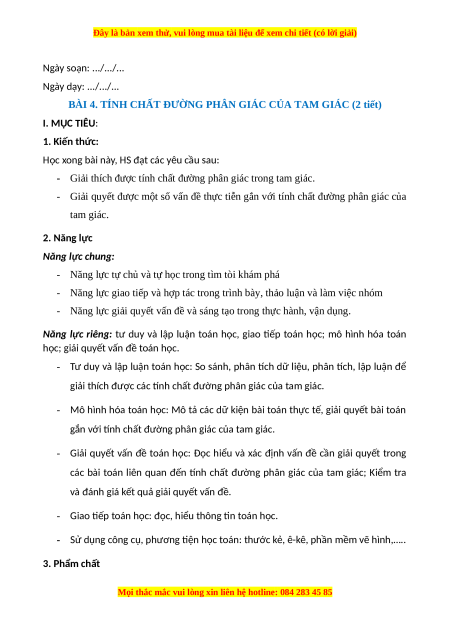 Đây là bản xem thử, vui lòng mua tài liệu để xem chi tiết (có lời giải)

Ngày soạn: .../.../...

Ngày dạy: .../.../...

BÀI 4. TÍNH CHẤT ĐƯỜNG PHÂN GIÁC CỦA TAM GIÁC (2 tiết)

I. MỤC TIÊU:

1. Kiến thức:

Học xong bài này, HS đạt các yêu cầu sau:

- Giải thích được tính chất đường phân giác trong tam giác.
- Giải quyết được một số vấn đề thực tiễn gắn với tính chất đường phân giác của tam giác.

2. Năng lực

Năng lực chung:

- Năng lực tự chủ và tự học trong tìm tòi khám phá
- Năng lực giao tiếp và hợp tác trong trình bày, thảo luận và làm việc nhóm
- Năng lực giải quyết vấn đề và sáng tạo trong thực hành, vận dụng.

Năng lực riêng: tư duy và lập luận toán học, giao tiếp toán học; mô hình hóa toán học; giải quyết vấn đề toán học.

- Tư duy và lập luận toán học: So sánh, phân tích dữ liệu, phân tích, lập luận để giải thích được các tính chất đường phân giác của tam giác.
- Mô hình hóa toán học: Mô tả các dữ kiện bài toán thực tế, giải quyết bài toán gắn với tính chất đường phân giác của tam giác.
- Giải quyết vấn đề toán học: Đọc hiểu và xác định vấn đề cần giải quyết trong các bài toán liên quan đến tính chất đường phân giác của tam giác; Kiểm tra và đánh giá kết quả giải quyết vấn đề.
- Giao tiếp toán học: đọc, hiểu thông tin toán học.
- Sử dụng công cụ, phương tiện học toán: thước kẻ, ê-kê, phần mềm vẽ hình,.....

3. Phẩm chất

Mọi thắc mắc vui lòng xin liên hệ hotline: 084 283 45 85